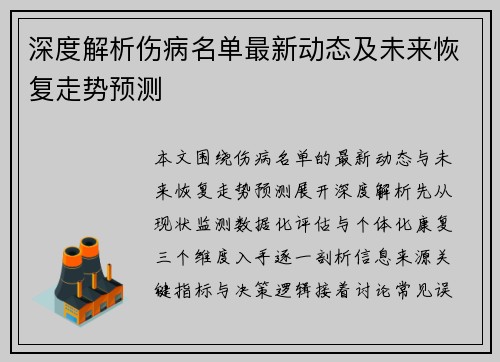 深度解析伤病名单最新动态及未来恢复走势预测

本文围绕伤病名单的最新动态与未来恢复走势预测展开深度解析先从现状监测数据化评估与个体化康复三个维度入手逐一剖析信息来源关键指标与决策逻辑接着讨论常见误